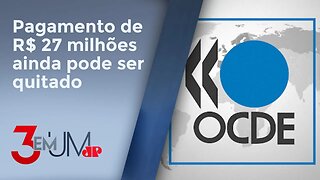 Pagamento de R$ 27 milhões ainda pode ser quitado

3 EM UM JP

OCDE